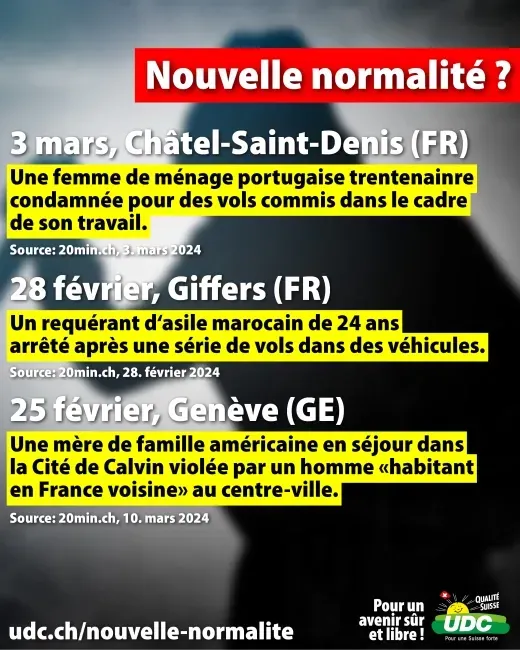 Nouvelle normalité ?

3 mars, Châtel-Saint-Denis (FR)

Une femme de ménage portugaise trentenainre condamnée pour des vols commis dans le cadre de son travail.

Source: 20min.ch, 3. mars 2024

28 février, Giffers (FR)

Un requérant d'asile marocain de 24 ans arrêté après une série de vols dans des véhicules.

Source: 20min.ch, 28. février 2024

25 février, Genève (GE)

Une mère de famille américaine en séjour dans la Cité de Calvin violée par un homme «habitant en France voisine» au centre-ville.

Source: 20min.ch, 10. mars 2024

udc.ch/nouvelle-normalite

Pour un avenir sûr et libre !

QUALITÉ SUISSE

UDC

Pour une Suisse forte